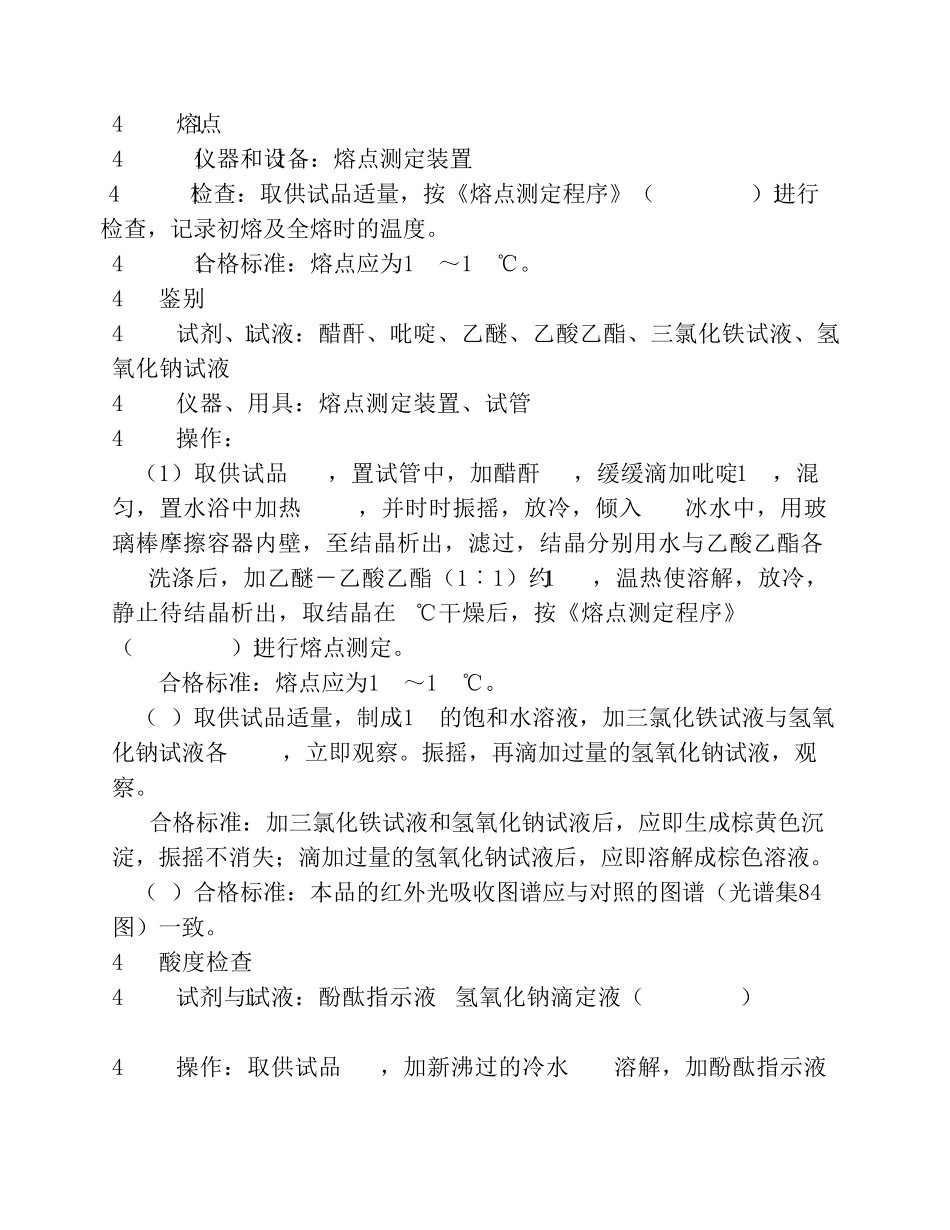 4　　熔点
4　　仪器和设备：熔点测定装置
4　　检查：取供试品适量，按《熔点测定程序》（　　　　）进行检查，记录初熔及全熔时的温度。
4　　合格标准：熔点应为1　～1　℃。
4　　鉴别
4　　试剂、试液：醋酐、吡啶、乙醚、乙酸乙酯、三氯化铁试液、氢氧化钠试液
4　　仪器、用具：熔点测定装置、试管
4　　操作：
（1）取供试品　　，置试管中，加醋酐　　，缓缓滴加吡啶1　，混匀，置水浴中加热　　　，并时时振摇，放冷，倾入　　冰水中，用玻璃棒摩擦容器内壁，至结晶析出，滤过，结晶分别用水与乙酸乙酯各　洗涤后，加乙醚－乙酸乙酯（1∶1）约1　　，温热使溶解，放冷，静止待结晶析出，取结晶在　℃干燥后，按《熔点测定程序》（　　　　）进行熔点测定。
合格标准：熔点应为1　～1　℃。
（ ）取供试品适量，制成1　的饱和水溶液，加三氯化铁试液与氢氧化钠试液各　　　，立即观察。振摇，再滴加过量的氢氧化钠试液，观察。
合格标准：加三氯化铁试液和氢氧化钠试液后，应即生成棕黄色沉淀，振摇不消失；滴加过量的氢氧化钠试液后，应即溶解成棕色溶液。
（ ）合格标准：本品的红外光吸收图谱应与对照的图谱（光谱集84图）一致。
4　　酸度检查
4　　试剂与试液：酚酞指示液　氢氧化钠滴定液（　　　　）
4　　操作：取供试品　　，加新沸过的冷水　　溶解，加酚酞指示液